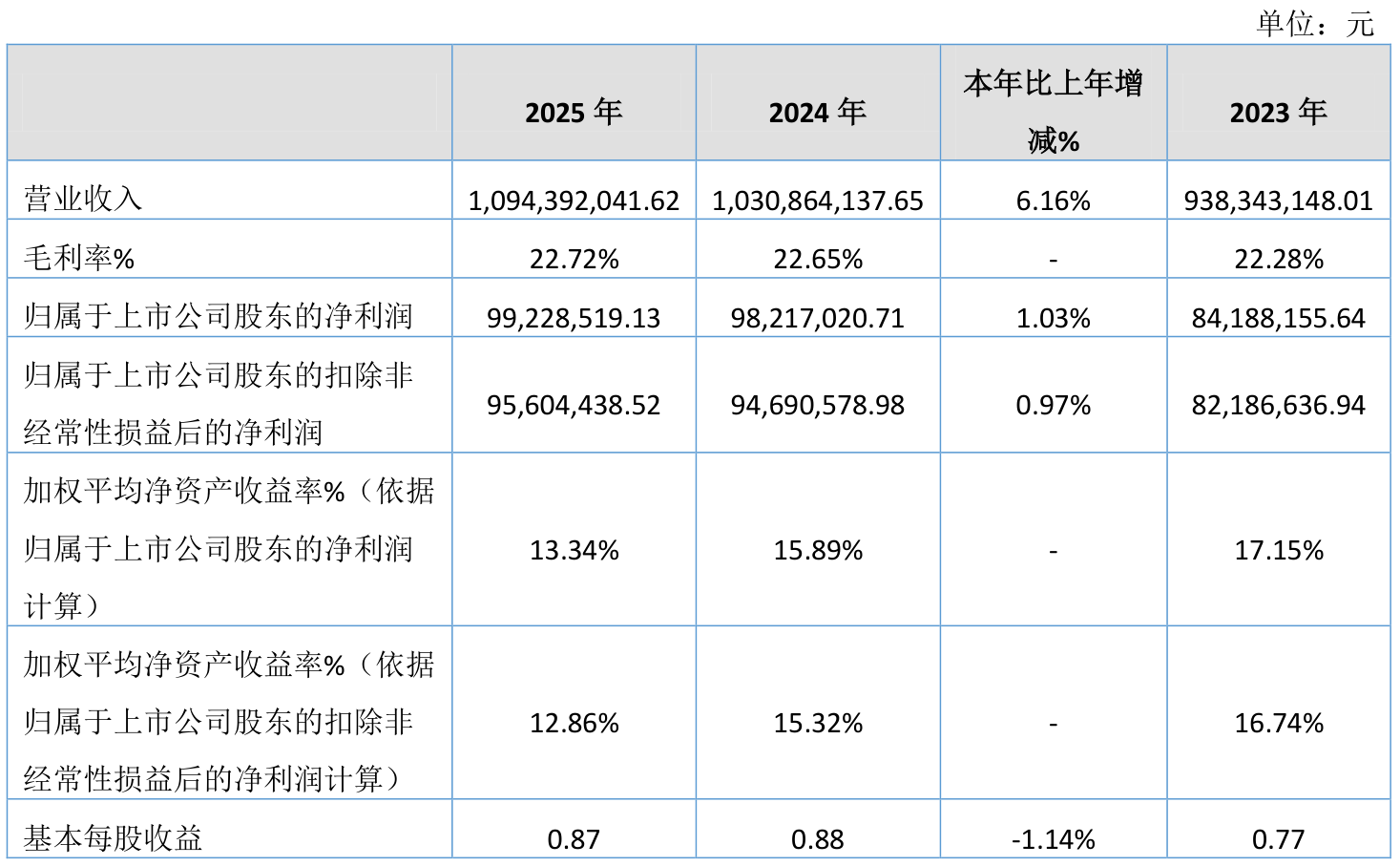 单位：元

|  | 2025 年 | 2024 年 | 本年比上年增减% | 2023 年 |
|---|---|---|---|---|
| 营业收入 | 1,094,392,041.62 | 1,030,864,137.65 | 6.16% | 938,343,148.01 |
| 毛利率% | 22.72% | 22.65% | - | 22.28% |
| 归属于上市公司股东的净利润 | 99,228,519.13 | 98,217,020.71 | 1.03% | 84,188,155.64 |
| 归属于上市公司股东的扣除非经常性损益后的净利润 | 95,604,438.52 | 94,690,578.98 | 0.97% | 82,186,636.94 |
| 加权平均净资产收益率%（依据归属于上市公司股东的净利润计算） | 13.34% | 15.89% | - | 17.15% |
| 加权平均净资产收益率%（依据归属于上市公司股东的扣除非经常性损益后的净利润计算） | 12.86% | 15.32% | - | 16.74% |
| 基本每股收益 | 0.87 | 0.88 | -1.14% | 0.77 |